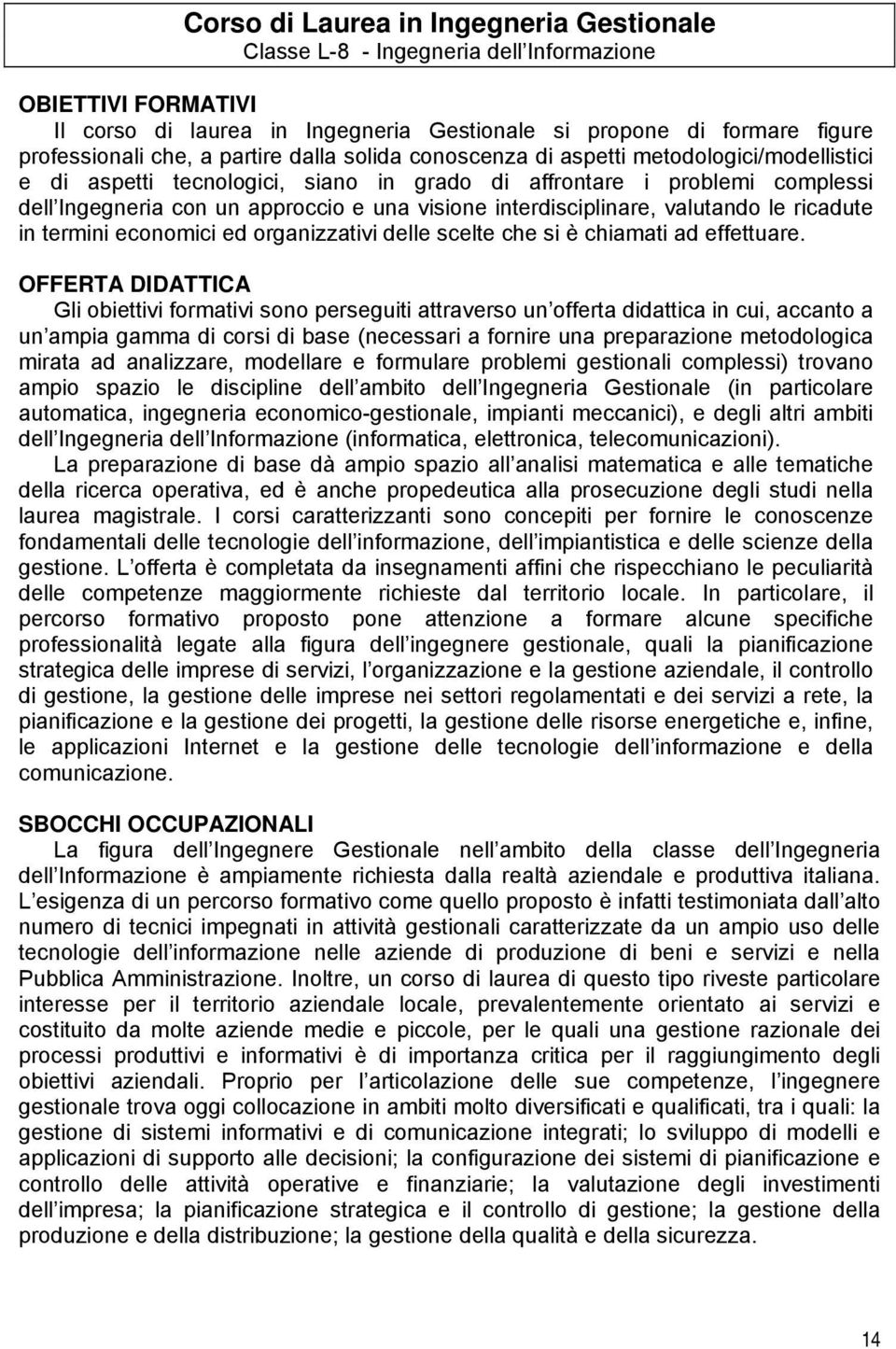 Corso di Laurea in Ingegneria Gestionale
Classe L-8 - Ingegneria dell Informazione

OBIETTIVI FORMATIVI
Il corso di laurea in Ingegneria Gestionale si propone di formare figure professionali che, a partire dalla solida conoscenza di aspetti metodologici/modellistici e di aspetti tecnologici, siano in grado di affrontare i problemi complessi dell Ingegneria con un approccio e una visione interdisciplinare, valutando le ricadute in termini economici ed organizzativi delle scelte che si è chiamati ad effettuare.

OFFERTA DIDATTICA
Gli obiettivi formativi sono perseguiti attraverso un offerta didattica in cui, accanto a un ampia gamma di corsi di base (necessari a fornire una preparazione metodologica mirata ad analizzare, modellare e formulare problemi gestionali complessi) trovano ampio spazio le discipline dell ambito dell Ingegneria Gestionale (in particolare automatica, ingegneria economico-gestionale, impianti meccanici), e degli altri ambiti dell Ingegneria dell Informazione (informatica, elettronica, telecomunicazioni).
La preparazione di base dà ampio spazio all analisi matematica e alle tematiche della ricerca operativa, ed è anche propedeutica alla prosecuzione degli studi nella laurea magistrale. I corsi caratterizzanti sono concepiti per fornire le conoscenze fondamentali delle tecnologie dell informazione, dell impiantistica e delle scienze della gestione. L offerta è completata da insegnamenti affini che rispecchiano le peculiarità delle competenze maggiormente richieste dal territorio locale. In particolare, il percorso formativo proposto pone attenzione a formare alcune specifiche professionalità legate alla figura dell ingegnere gestionale, quali la pianificazione strategica delle imprese di servizi, l organizzazione e la gestione aziendale, il controllo di gestione, la gestione delle imprese nei settori regolamentati e dei servizi a rete, la pianificazione e la gestione dei progetti, la gestione delle risorse energetiche e, infine, le applicazioni Internet e la gestione delle tecnologie dell informazione e della comunicazione.

SBOCCHI OCCUPAZIONALI
La figura dell Ingegnere Gestionale nell ambito della classe dell Ingegneria dell Informazione è ampiamente richiesta dalla realtà aziendale e produttiva italiana. L esigenza di un percorso formativo come quello proposto è infatti testimoniata dall alto numero di tecnici impegnati in attività gestionali caratterizzate da un ampio uso delle tecnologie dell informazione nelle aziende di produzione di beni e servizi e nella Pubblica Amministrazione. Inoltre, un corso di laurea di questo tipo riveste particolare interesse per il territorio aziendale locale, prevalentemente orientato ai servizi e costituito da molte aziende medie e piccole, per le quali una gestione razionale dei processi produttivi e informativi è di importanza critica per il raggiungimento degli obiettivi aziendali. Proprio per l articolazione delle sue competenze, l ingegnere gestionale trova oggi collocazione in ambiti molto diversificati e qualificati, tra i quali: la gestione di sistemi informativi e di comunicazione integrati; lo sviluppo di modelli e applicazioni di supporto alle decisioni; la configurazione dei sistemi di pianificazione e controllo delle attività operative e finanziarie; la valutazione degli investimenti dell impresa; la pianificazione strategica e il controllo di gestione; la gestione della produzione e della distribuzione; la gestione della qualità e della sicurezza.

14